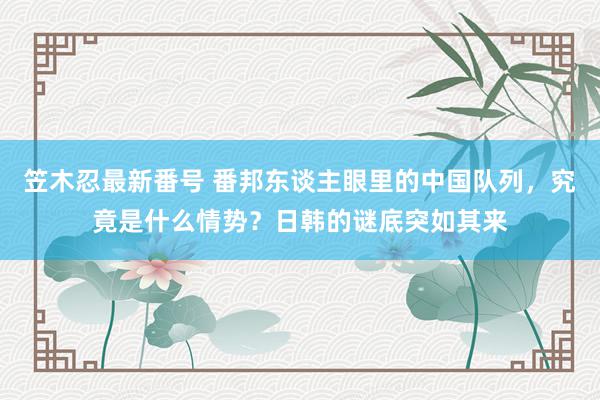 笠木忍最新番号 番邦东谈主眼里的中国队列，究竟是什么情势？日韩的谜底突如其来